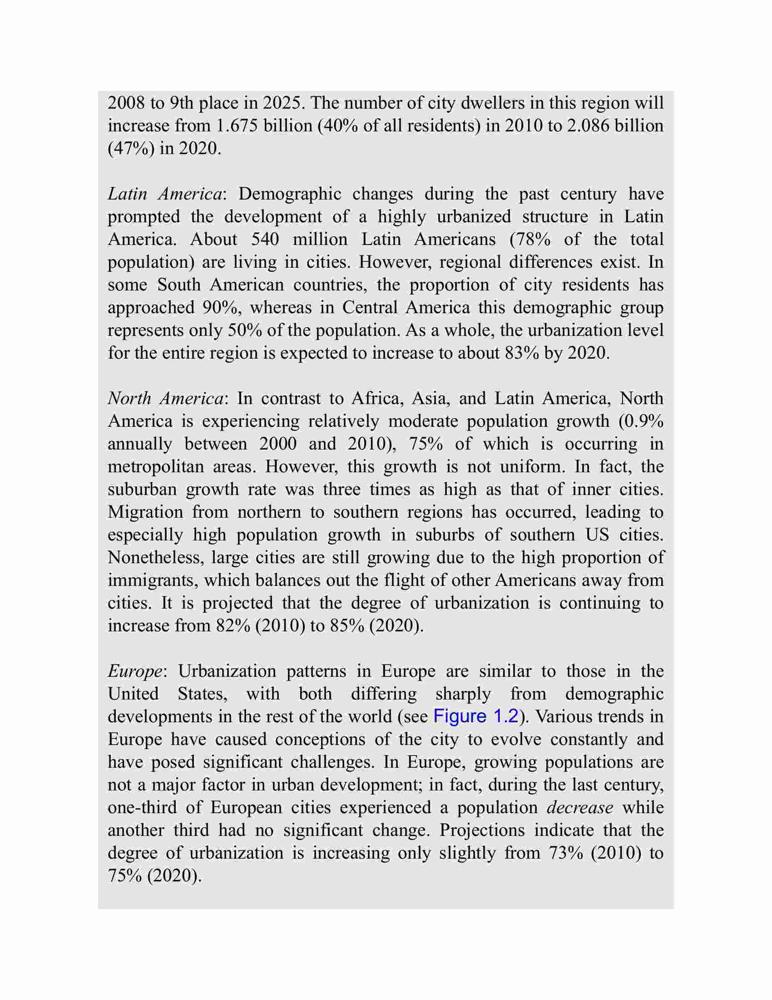 2008 to 9th place in 2025. The number of city dwellers in this region will increase from 1.675 billion (40% of all residents) in 2010 to 2.086 billion (47%) in 2020.

Latin America: Demographic changes during the past century have prompted the development of a highly urbanized structure in Latin America. About 540 million Latin Americans (78% of the total population) are living in cities. However, regional differences exist. In some South American countries, the proportion of city residents has approached 90%, whereas in Central America this demographic group represents only 50% of the population. As a whole, the urbanization level for the entire region is expected to increase to about 83% by 2020.

North America: In contrast to Africa, Asia, and Latin America, North America is experiencing relatively moderate population growth (0.9% annually between 2000 and 2010), 75% of which is occurring in metropolitan areas. However, this growth is not uniform. In fact, the suburban growth rate was three times as high as that of inner cities. Migration from northern to southern regions has occurred, leading to especially high population growth in suburbs of southern US cities. Nonetheless, large cities are still growing due to the high proportion of immigrants, which balances out the flight of other Americans away from cities. It is projected that the degree of urbanization is continuing to increase from 82% (2010) to 85% (2020).

Europe: Urbanization patterns in Europe are similar to those in the United States, with both differing sharply from demographic developments in the rest of the world (see Figure 1.2). Various trends in Europe have caused conceptions of the city to evolve constantly and have posed significant challenges. In Europe, growing populations are not a major factor in urban development; in fact, during the last century, one-third of European cities experienced a population decrease while another third had no significant change. Projections indicate that the degree of urbanization is increasing only slightly from 73% (2010) to 75% (2020).